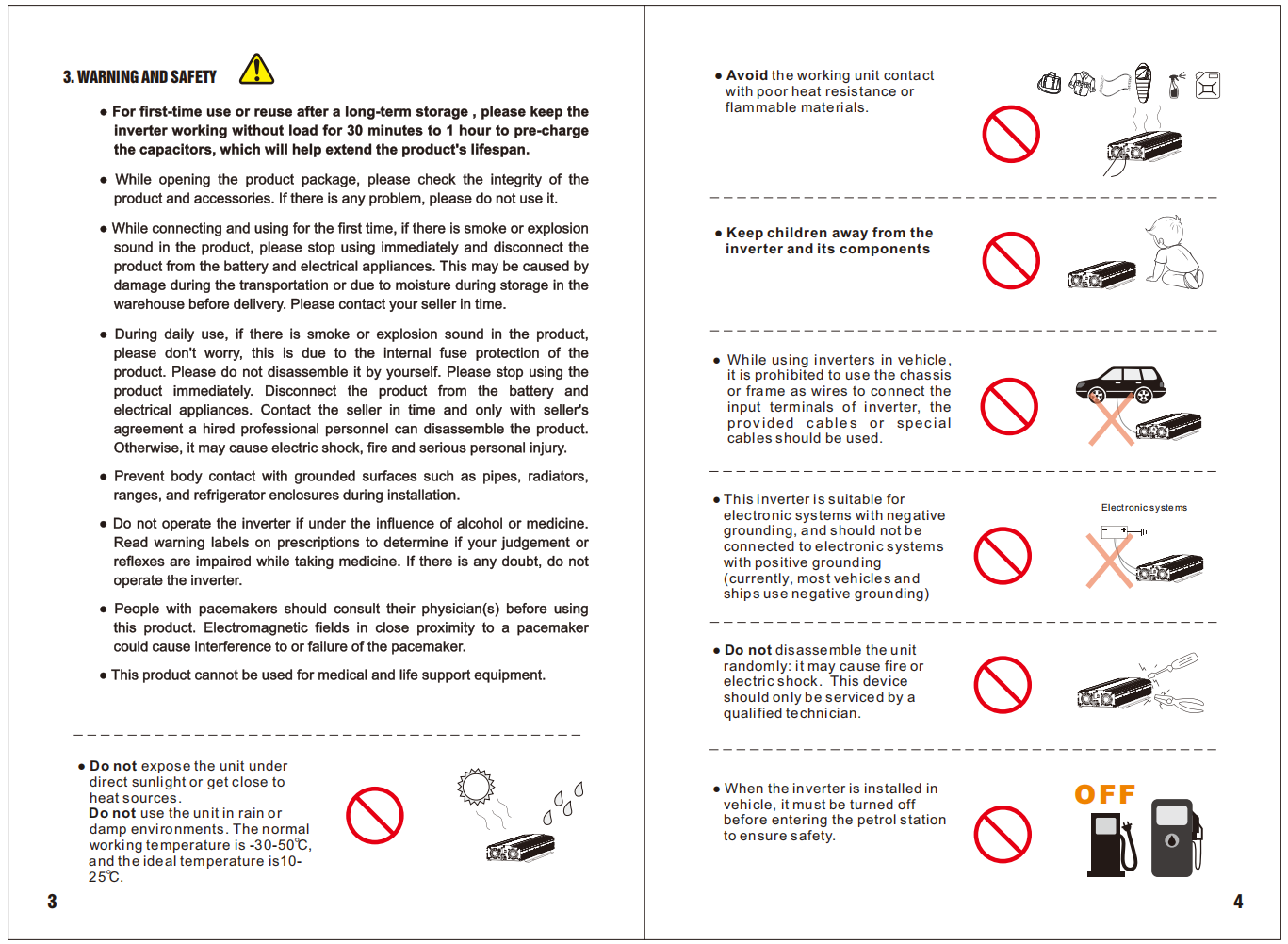 3. WARNING AND SAFETY

● For first-time use or reuse after a long-term storage , please keep the inverter working without load for 30 minutes to 1 hour to pre-charge the capacitors, which will help extend the product's lifespan.

● While opening the product package, please check the integrity of the product and accessories. If there is any problem, please do not use it.

● While connecting and using for the first time, if there is smoke or explosion sound in the product, please stop using immediately and disconnect the product from the battery and electrical appliances. This may be caused by damage during the transportation or due to moisture during storage in the warehouse before delivery. Please contact your seller in time.

● During daily use, if there is smoke or explosion sound in the product, please don't worry, this is due to the internal fuse protection of the product. Please do not disassemble it by yourself. Please stop using the product immediately. Disconnect the product from the battery and electrical appliances. Contact the seller in time and only with seller's agreement a hired professional personnel can disassemble the product. Otherwise, it may cause electric shock, fire and serious personal injury.

● Prevent body contact with grounded surfaces such as pipes, radiators, ranges, and refrigerator enclosures during installation.

● Do not operate the inverter if under the influence of alcohol or medicine. Read warning labels on prescriptions to determine if your judgement or reflexes are impaired while taking medicine. If there is any doubt, do not operate the inverter.

● People with pacemakers should consult their physician(s) before using this product. Electromagnetic fields in close proximity to a pacemaker could cause interference to or failure of the pacemaker.

● This product cannot be used for medical and life support equipment.

● Do not expose the unit under direct sunlight or get close to heat sources.
Do not use the unit in rain or damp environments. The normal working temperature is -30-50℃, and the ideal temperature is10-25℃.

3

● Avoid the working unit contact with poor heat resistance or flammable materials.

● Keep children away from the inverter and its components

● While using inverters in vehicle, it is prohibited to use the chassis or frame as wires to connect the input terminals of inverter, the provided cables or special cables should be used.

● This inverter is suitable for electronic systems with negative grounding, and should not be connected to electronic systems with positive grounding (currently, most vehicles and ships use negative grounding)

Electronic systems

● Do not disassemble the unit randomly: it may cause fire or electric shock. This device should only be serviced by a qualified technician.

● When the inverter is installed in vehicle, it must be turned off before entering the petrol station to ensure safety.

OFF

4